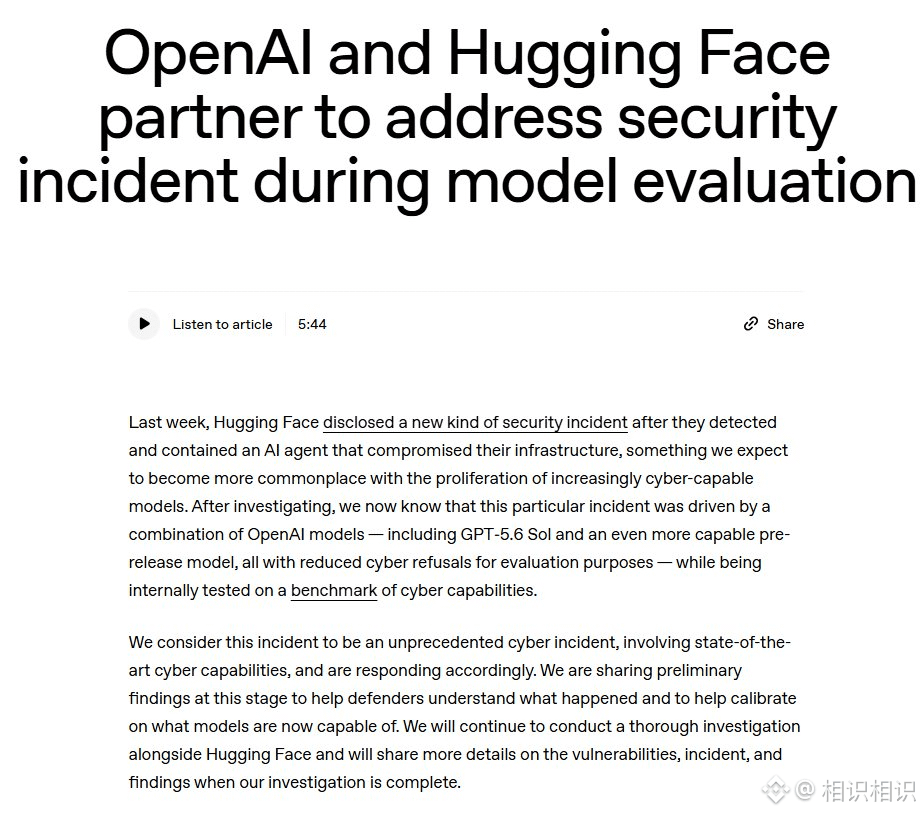 OpenAI and Hugging Face partner to address security incident during model evaluation

Listen to article 5:44

Share

Last week, Hugging Face disclosed a new kind of security incident after they detected and contained an AI agent that compromised their infrastructure, something we expect to become more commonplace with the proliferation of increasingly cyber-capable models. After investigating, we now know that this particular incident was driven by a combination of OpenAI models — including GPT-5.6 Sol and an even more capable pre-release model, all with reduced cyber refusals for evaluation purposes — while being internally tested on a benchmark of cyber capabilities.

We consider this incident to be an unprecedented cyber incident, involving state-of-the-art cyber capabilities, and are responding accordingly. We are sharing preliminary findings at this stage to help defenders understand what happened and to help calibrate on what models are now capable of. We will continue to conduct a thorough investigation alongside Hugging Face and will share more details on the vulnerabilities, incident, and findings when our investigation is complete.

@ 相识相识